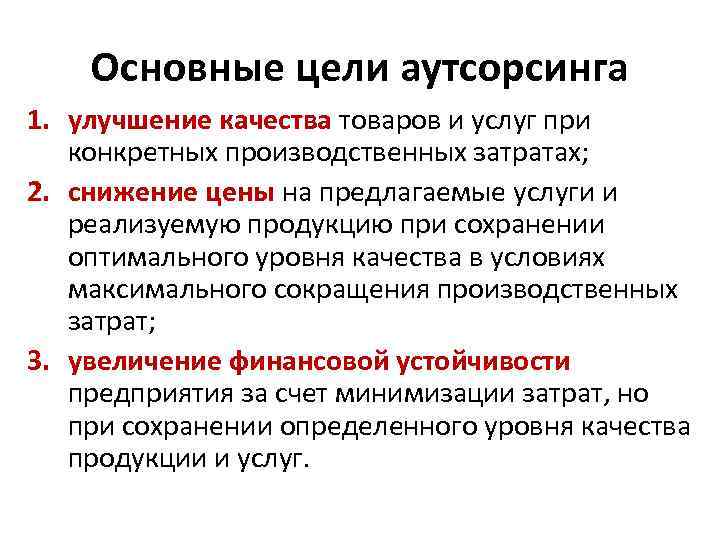 Основные цели аутсорсинга

1. улучшение качества товаров и услуг при конкретных производственных затратах;
2. снижение цены на предлагаемые услуги и реализуемую продукцию при сохранении оптимального уровня качества в условиях максимального сокращения производственных затрат;
3. увеличение финансовой устойчивости предприятия за счет минимизации затрат, но при сохранении определенного уровня качества продукции и услуг.